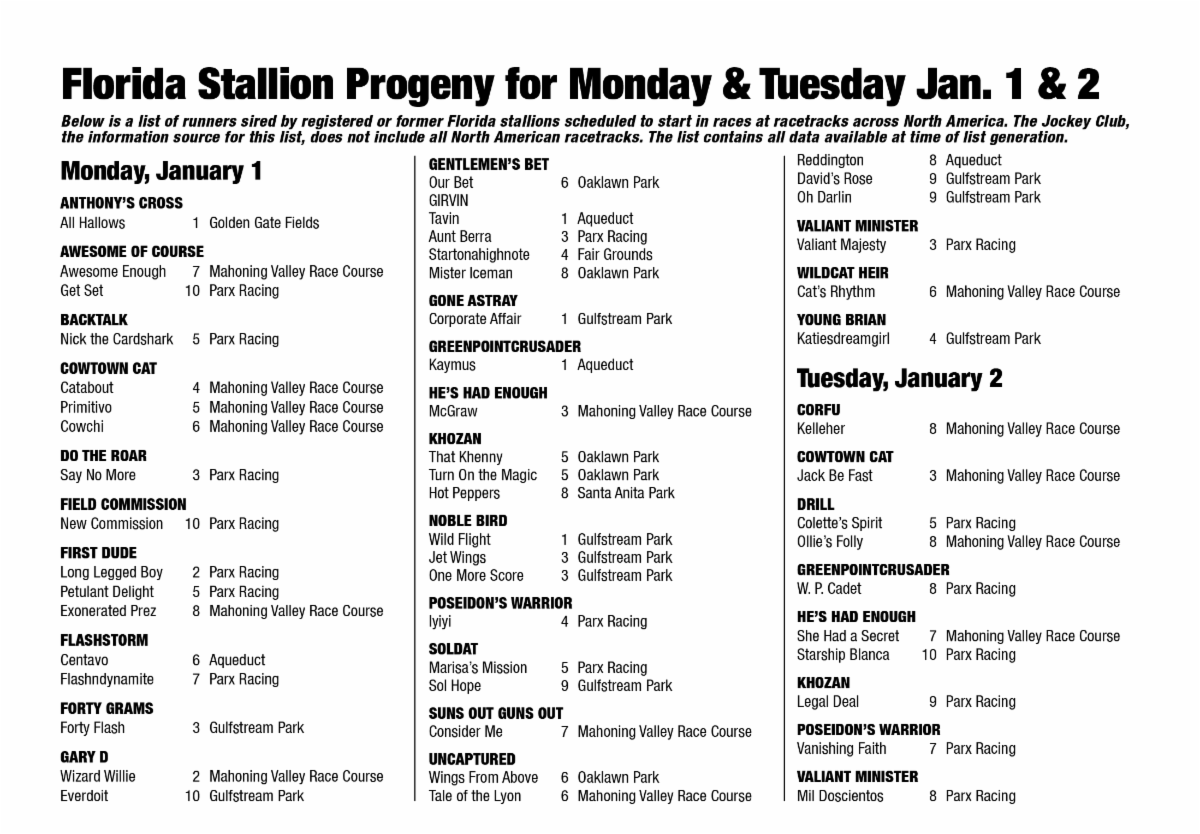 Florida Stallion Progeny for Monday & Tuesday Jan. 1 & 2

Below is a list of runners sired by registered or former Florida stallions scheduled to start in races at racetracks across North America. The Jockey Club, the information source for this list, does not include all North American racetracks. The list contains all data available at time of list generation.

Monday, January 1

ANTHONY'S CROSS
All Hallows 1 Golden Gate Fields

AWESOME OF COURSE
Awesome Enough 7 Mahoning Valley Race Course
Get Set 10 Parx Racing

BACKTALK
Nick the Cardshark 5 Parx Racing

COWTOWN CAT
Catabout 4 Mahoning Valley Race Course
Primitivo 5 Mahoning Valley Race Course
Cowchi 6 Mahoning Valley Race Course

DO THE ROAR
Say No More 3 Parx Racing

FIELD COMMISSION
New Commission 10 Parx Racing

FIRST DUDE
Long Legged Boy 2 Parx Racing
Petulant Delight 5 Parx Racing
Exonerated Prez 8 Mahoning Valley Race Course

FLASHSTORM
Centavo 6 Aqueduct
Flashndynamite 7 Parx Racing

FORTY GRAMS
Forty Flash 3 Gulfstream Park

GARY D
Wizard Willie 2 Mahoning Valley Race Course
Everdoit 10 Gulfstream Park

GENTLEMEN'S BET
Our Bet 6 Oaklawn Park
GIRVIN
Tavin 1 Aqueduct
Aunt Berra 3 Parx Racing
Startonahighnote 4 Fair Grounds
Mister Iceman 8 Oaklawn Park

GONE ASTRAY
Corporate Affair 1 Gulfstream Park

GREENPOINTCRUSADER
Kaymus 1 Aqueduct

HE'S HAD ENOUGH
McGraw 3 Mahoning Valley Race Course

KHOZAN
That Khenny 5 Oaklawn Park
Turn On the Magic 5 Oaklawn Park
Hot Peppers 8 Santa Anita Park

NOBLE BIRD
Wild Flight 1 Gulfstream Park
Jet Wings 3 Gulfstream Park
One More Score 3 Gulfstream Park

POSEIDON'S WARRIOR
Iyiyi 4 Parx Racing

SOLDAT
Marisa's Mission 5 Parx Racing
Sol Hope 9 Gulfstream Park

SUNS OUT GUNS OUT
Consider Me 7 Mahoning Valley Race Course

UNCAPTURED
Wings From Above 6 Oaklawn Park
Tale of the Lyon 6 Mahoning Valley Race Course

Reddington 8 Aqueduct
David's Rose 9 Gulfstream Park
Oh Darlin 9 Gulfstream Park

VALIANT MINISTER
Valiant Majesty 3 Parx Racing

WILDCAT HEIR
Cat's Rhythm 6 Mahoning Valley Race Course

YOUNG BRIAN
Katiesdreamgirl 4 Gulfstream Park

Tuesday, January 2

CORFU
Kelleher 8 Mahoning Valley Race Course

COWTOWN CAT
Jack Be Fast 3 Mahoning Valley Race Course

DRILL
Colette's Spirit 5 Parx Racing
Ollie's Folly 8 Mahoning Valley Race Course

GREENPOINTCRUSADER
W. P. Cadet 8 Parx Racing

HE'S HAD ENOUGH
She Had a Secret 7 Mahoning Valley Race Course
Starship Blanca 10 Parx Racing

KHOZAN
Legal Deal 9 Parx Racing

POSEIDON'S WARRIOR
Vanishing Faith 7 Parx Racing

VALIANT MINISTER
Mil Doscientos 8 Parx Racing